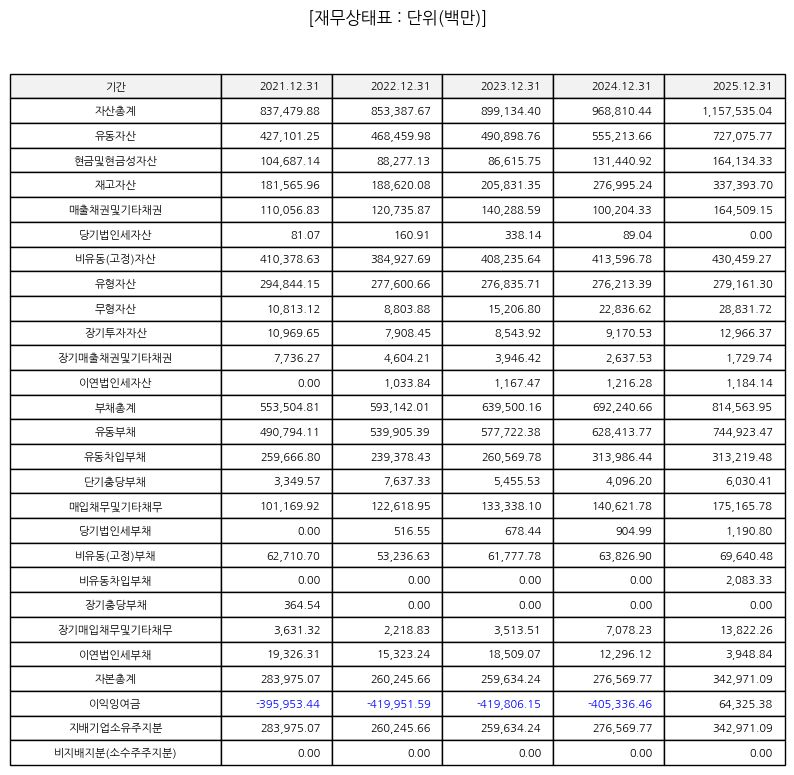 [재무상태표 : 단위(백만)]

| 기간 | 2021.12.31 | 2022.12.31 | 2023.12.31 | 2024.12.31 | 2025.12.31 |
|---|---|---|---|---|---|
| 자산총계 | 837,479.88 | 853,387.67 | 899,134.40 | 968,810.44 | 1,157,535.04 |
| 유동자산 | 427,101.25 | 468,459.98 | 490,898.76 | 555,213.66 | 727,075.77 |
| 현금및현금성자산 | 104,687.14 | 88,277.13 | 86,615.75 | 131,440.92 | 164,134.33 |
| 재고자산 | 181,565.96 | 188,620.08 | 205,831.35 | 276,995.24 | 337,393.70 |
| 매출채권및기타채권 | 110,056.83 | 120,735.87 | 140,288.59 | 100,204.33 | 164,509.15 |
| 당기법인세자산 | 81.07 | 160.91 | 338.14 | 89.04 | 0.00 |
| 비유동(고정)자산 | 410,378.63 | 384,927.69 | 408,235.64 | 413,596.78 | 430,459.27 |
| 유형자산 | 294,844.15 | 277,600.66 | 276,835.71 | 276,213.39 | 279,161.30 |
| 무형자산 | 10,813.12 | 8,803.88 | 15,206.80 | 22,836.62 | 28,831.72 |
| 장기투자자산 | 10,969.65 | 7,908.45 | 8,543.92 | 9,170.53 | 12,966.37 |
| 장기매출채권및기타채권 | 7,736.27 | 4,604.21 | 3,946.42 | 2,637.53 | 1,729.74 |
| 이연법인세자산 | 0.00 | 1,033.84 | 1,167.47 | 1,216.28 | 1,184.14 |
| 부채총계 | 553,504.81 | 593,142.01 | 639,500.16 | 692,240.66 | 814,563.95 |
| 유동부채 | 490,794.11 | 539,905.39 | 577,722.38 | 628,413.77 | 744,923.47 |
| 유동차입부채 | 259,666.80 | 239,378.43 | 260,569.78 | 313,986.44 | 313,219.48 |
| 단기충당부채 | 3,349.57 | 7,637.33 | 5,455.53 | 4,096.20 | 6,030.41 |
| 매입채무및기타채무 | 101,169.92 | 122,618.95 | 133,338.10 | 140,621.78 | 175,165.78 |
| 당기법인세부채 | 0.00 | 516.55 | 678.44 | 904.99 | 1,190.80 |
| 비유동(고정)부채 | 62,710.70 | 53,236.63 | 61,777.78 | 63,826.90 | 69,640.48 |
| 비유동차입부채 | 0.00 | 0.00 | 0.00 | 0.00 | 2,083.33 |
| 장기충당부채 | 364.54 | 0.00 | 0.00 | 0.00 | 0.00 |
| 장기매입채무및기타채무 | 3,631.32 | 2,218.83 | 3,513.51 | 7,078.23 | 13,822.26 |
| 이연법인세부채 | 19,326.31 | 15,323.24 | 18,509.07 | 12,296.12 | 3,948.84 |
| 자본총계 | 283,975.07 | 260,245.66 | 259,634.24 | 276,569.77 | 342,971.09 |
| 이익잉여금 | -395,953.44 | -419,951.59 | -419,806.15 | -405,336.46 | 64,325.38 |
| 지배기업소유주지분 | 283,975.07 | 260,245.66 | 259,634.24 | 276,569.77 | 342,971.09 |
| 비지배지분(소수주주지분) | 0.00 | 0.00 | 0.00 | 0.00 | 0.00 |